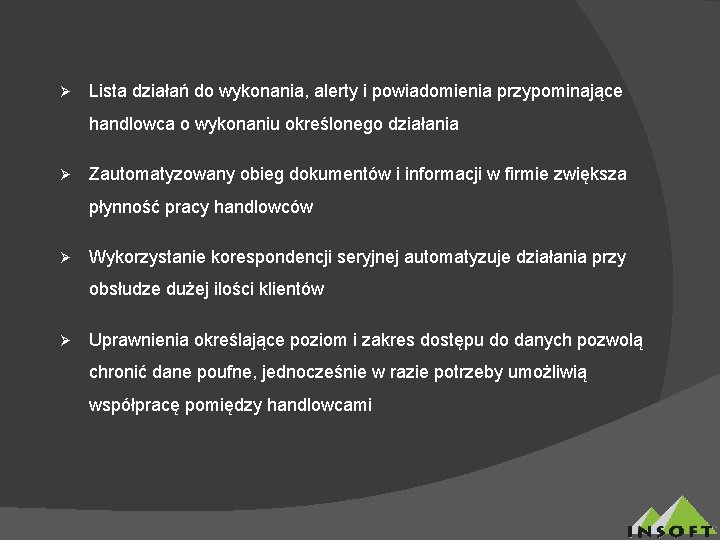 ➢ Lista działań do wykonania, alerty i powiadomienia przypominające handlowca o wykonaniu określonego działania

➢ Zautomatyzowany obieg dokumentów i informacji w firmie zwiększa płynność pracy handlowców

➢ Wykorzystanie korespondencji seryjnej automatyzuje działania przy obsłudze dużej ilości klientów

➢ Uprawnienia określające poziom i zakres dostępu do danych pozwolą chronić dane poufne, jednocześnie w razie potrzeby umożliwią współpracę pomiędzy handlowcami

INSOFT